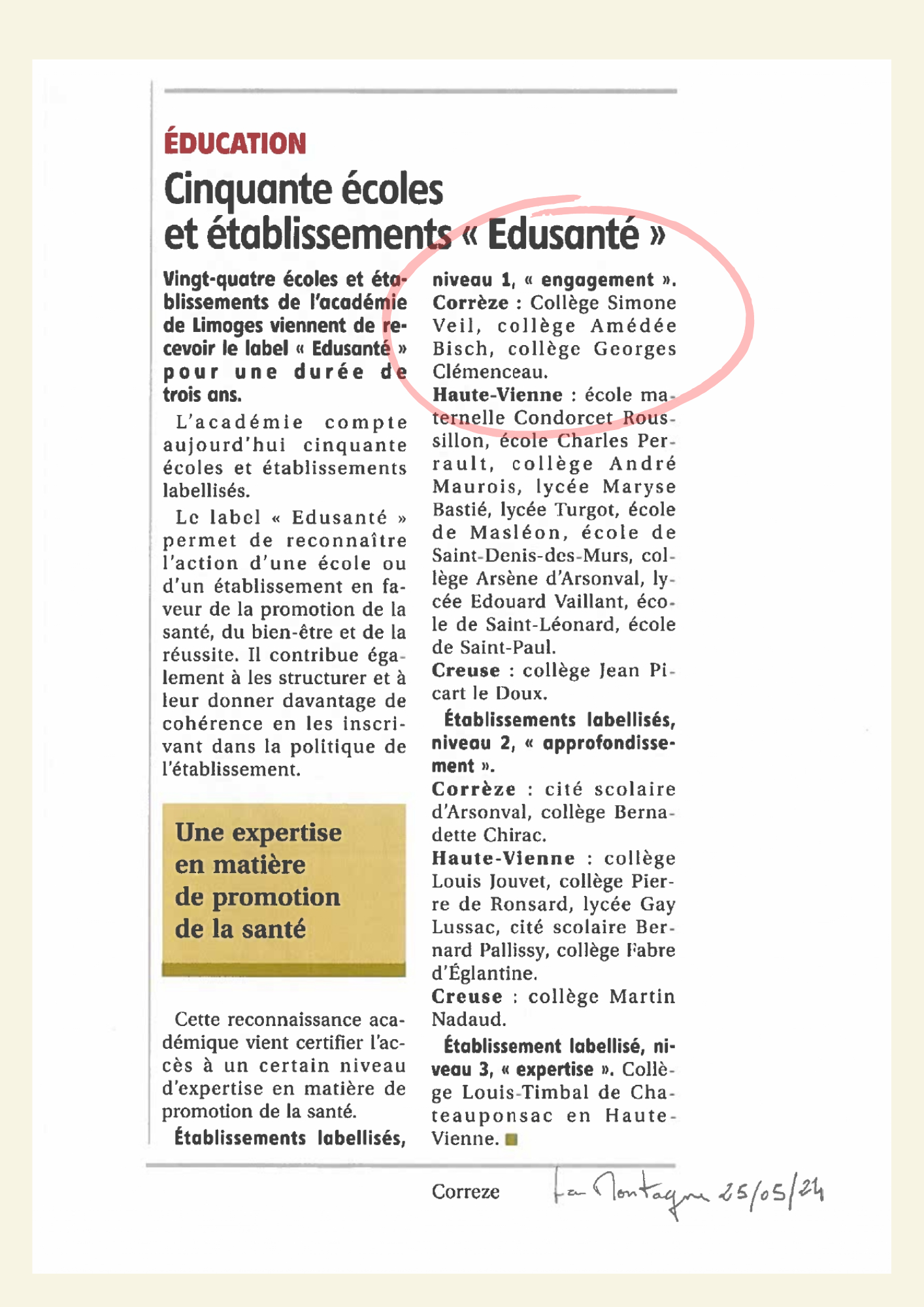 ÉDUCATION

Cinquante écoles et établissements « Edusanté »

Vingt-quatre écoles et établissements de l'académie de Limoges viennent de recevoir le label « Edusanté » pour une durée de trois ans.

L'académie compte aujourd'hui cinquante écoles et établissements labellisés.

Le label « Edusanté » permet de reconnaître l'action d'une école ou d'un établissement en faveur de la promotion de la santé, du bien-être et de la réussite. Il contribue également à les structurer et à leur donner davantage de cohérence en les inscrivant dans la politique de l'établissement.

Une expertise en matière de promotion de la santé

Cette reconnaissance académique vient certifier l'accès à un certain niveau d'expertise en matière de promotion de la santé.

Établissements labellisés, niveau 1, « engagement ».
Corrèze : Collège Simone Veil, collège Amédée Bisch, collège Georges Clémenceau.
Haute-Vienne : école maternelle Condorcet Roussillon, école Charles Perrault, collège André Maurois, lycée Maryse Bastié, lycée Turgot, école de Masléon, école de Saint-Denis-des-Murs, collège Arsène d'Arsonval, lycée Edouard Vaillant, école de Saint-Léonard, école de Saint-Paul.
Creuse : collège Jean Picart le Doux.

Établissements labellisés, niveau 2, « approfondissement ».
Corrèze : cité scolaire d'Arsonval, collège Bernadette Chirac.
Haute-Vienne : collège Louis Jouvet, collège Pierre de Ronsard, lycée Gay Lussac, cité scolaire Bernard Pallissy, collège Fabre d'Églantine.
Creuse : collège Martin Nadaud.

Établissement labellisé, niveau 3, « expertise ». Collège Louis-Timbal de Chateauponsac en Haute-Vienne.

Correze La Montagne 25/05/24